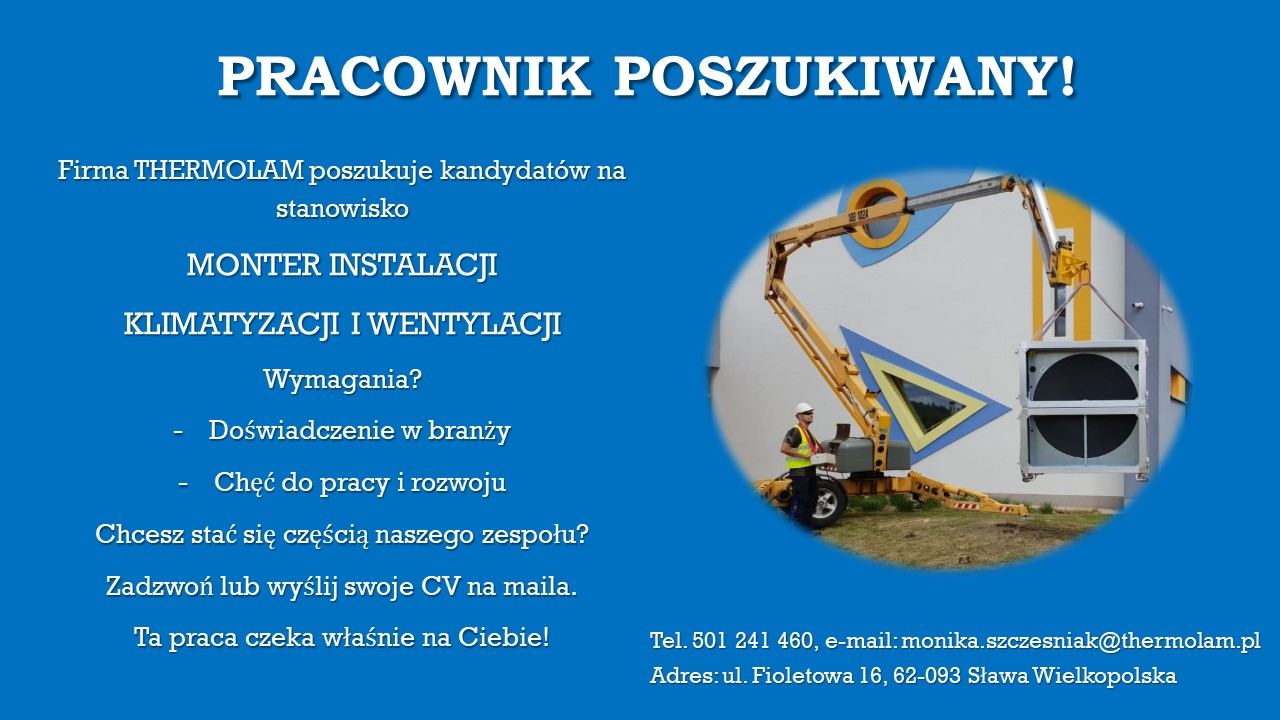 PRACOWNIK POSZUKIWANY!

Firma THERMOLAM poszukuje kandydatów na stanowisko

MONTER INSTALACJI

KLIMATYZACJI I WENTYLACJI

Wymagania?

- Doświadczenie w branży

- Chęć do pracy i rozwoju

Chcesz stać się częścią naszego zespołu?

Zadzwoń lub wyślij swoje CV na maila.

Ta praca czeka właśnie na Ciebie!

Tel. 501 241 460, e-mail: monika.szczesniak@thermolam.pl

Adres: ul. Fioletowa 16, 62-093 Sława Wielkopolska